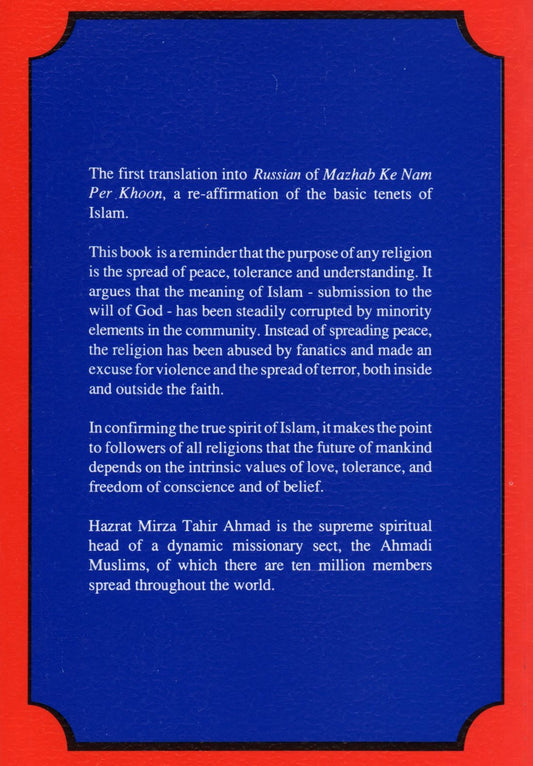 The first translation into Russian of Mazhab Ke Nam Per Khoon, a re-affirmation of the basic tenets of Islam.

This book is a reminder that the purpose of any religion is the spread of peace, tolerance and understanding. It argues that the meaning of Islam - submission to the will of God - has been steadily corrupted by minority elements in the community. Instead of spreading peace, the religion has been abused by fanatics and made an excuse for violence and the spread of terror, both inside and outside the faith.

In confirming the true spirit of Islam, it makes the point to followers of all religions that the future of mankind depends on the intrinsic values of love, tolerance, and freedom of conscience and of belief.

Hazrat Mirza Tahir Ahmad is the supreme spiritual head of a dynamic missionary sect, the Ahmadi Muslims, of which there are ten million members spread throughout the world.